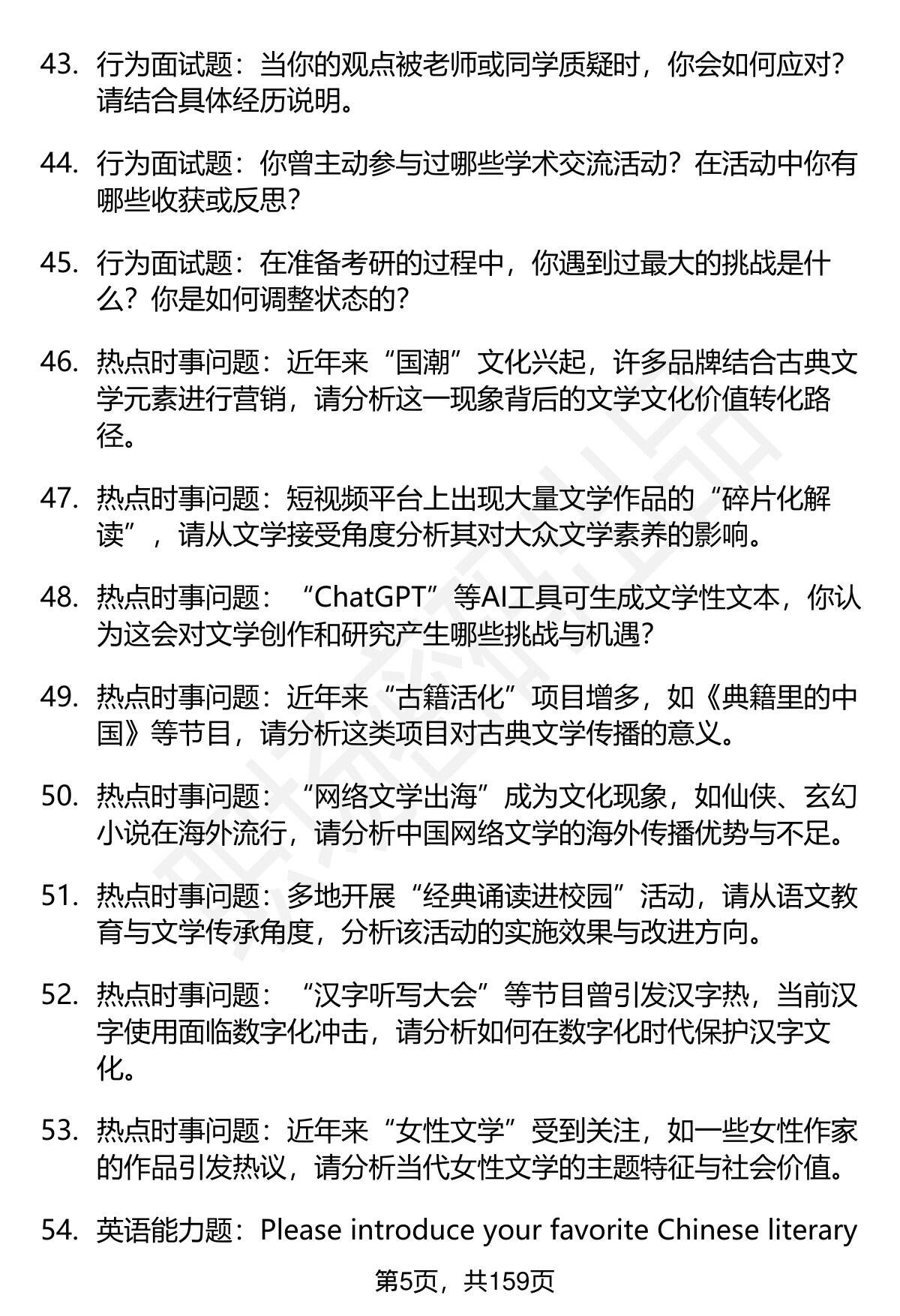 43. 行为面试题：当你的观点被老师或同学质疑时，你会如何应对？请结合具体经历说明。

44. 行为面试题：你曾主动参与过哪些学术交流活动？在活动中你有哪些收获或反思？

45. 行为面试题：在准备考研的过程中，你遇到过最大的挑战是什么？你是如何调整状态的？

46. 热点时事问题：近年来“国潮”文化兴起，许多品牌结合古典文学元素进行营销，请分析这一现象背后的文学文化价值转化路径。

47. 热点时事问题：短视频平台上出现大量文学作品的“碎片化解读”，请从文学接受角度分析其对大众文学素养的影响。

48. 热点时事问题：“ChatGPT”等AI工具可生成文学性文本，你认为这会对文学创作和研究产生哪些挑战与机遇？

49. 热点时事问题：近年来“古籍活化”项目增多，如《典籍里的中国》等节目，请分析这类项目对古典文学传播的意义。

50. 热点时事问题：“网络文学出海”成为文化现象，如仙侠、玄幻小说在海外流行，请分析中国网络文学的海外传播优势与不足。

51. 热点时事问题：多地开展“经典诵读进校园”活动，请从语文教育与文学传承角度，分析该活动的实施效果与改进方向。

52. 热点时事问题：“汉字听写大会”等节目曾引发汉字热，当前汉字使用面临数字化冲击，请分析如何在数字化时代保护汉字文化。

53. 热点时事问题：近年来“女性文学”受到关注，如一些女性作家的作品引发热议，请分析当代女性文学的主题特征与社会价值。

54. 英语能力题：Please introduce your favorite Chinese literary

第5页，共159页